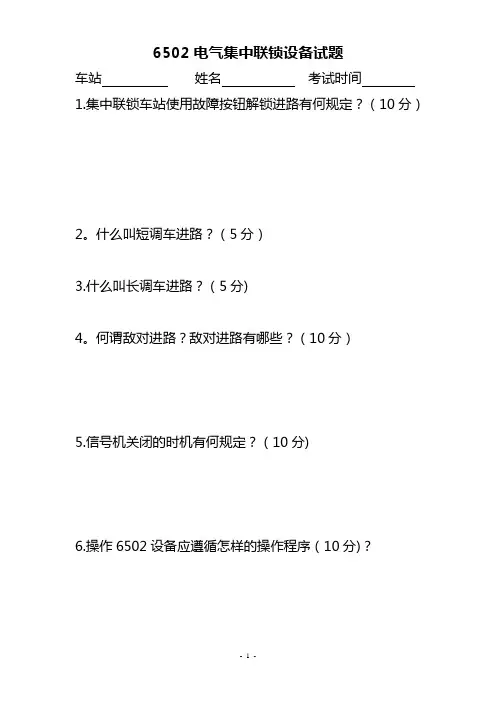 6502电气集中联锁设备试题

车站____ 姓名____ 考试时间____

1.集中联锁车站使用故障按钮解锁进路有何规定？（10分）

2。什么叫短调车进路？（5分）

3.什么叫长调车进路？（5分)

4。何谓敌对进路？敌对进路有哪些？（10分）

5.信号机关闭的时机有何规定？（10分)

6.操作6502设备应遵循怎样的操作程序（10分)？

- 1 -